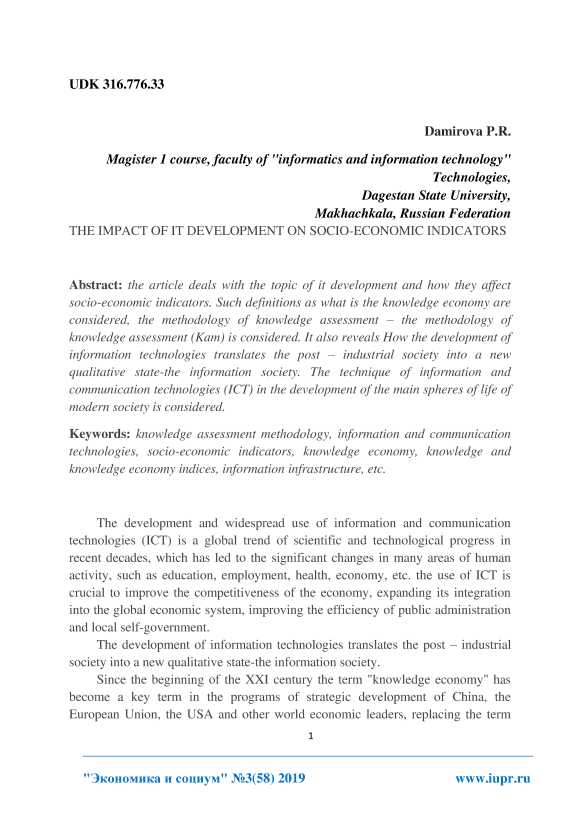 UDK 316.776.33

Damirova P.R.

Magister 1 course, faculty of "informatics and information technology" Technologies,
Dagestan State University,
Makhachkala, Russian Federation

THE IMPACT OF IT DEVELOPMENT ON SOCIO-ECONOMIC INDICATORS

Abstract: the article deals with the topic of it development and how they affect socio-economic indicators. Such definitions as what is the knowledge economy are considered, the methodology of knowledge assessment – the methodology of knowledge assessment (Kam) is considered. It also reveals How the development of information technologies translates the post – industrial society into a new qualitative state-the information society. The technique of information and communication technologies (ICT) in the development of the main spheres of life of modern society is considered.

Keywords: knowledge assessment methodology, information and communication technologies, socio-economic indicators, knowledge economy, knowledge and knowledge economy indices, information infrastructure, etc.

The development and widespread use of information and communication technologies (ICT) is a global trend of scientific and technological progress in recent decades, which has led to the significant changes in many areas of human activity, such as education, employment, health, economy, etc. the use of ICT is crucial to improve the competitiveness of the economy, expanding its integration into the global economic system, improving the efficiency of public administration and local self-government.

The development of information technologies translates the post – industrial society into a new qualitative state-the information society.

Since the beginning of the XXI century the term "knowledge economy" has become a key term in the programs of strategic development of China, the European Union, the USA and other world economic leaders, replacing the term

1

"Экономика и социум" №3(58) 2019 www.iupr.ru